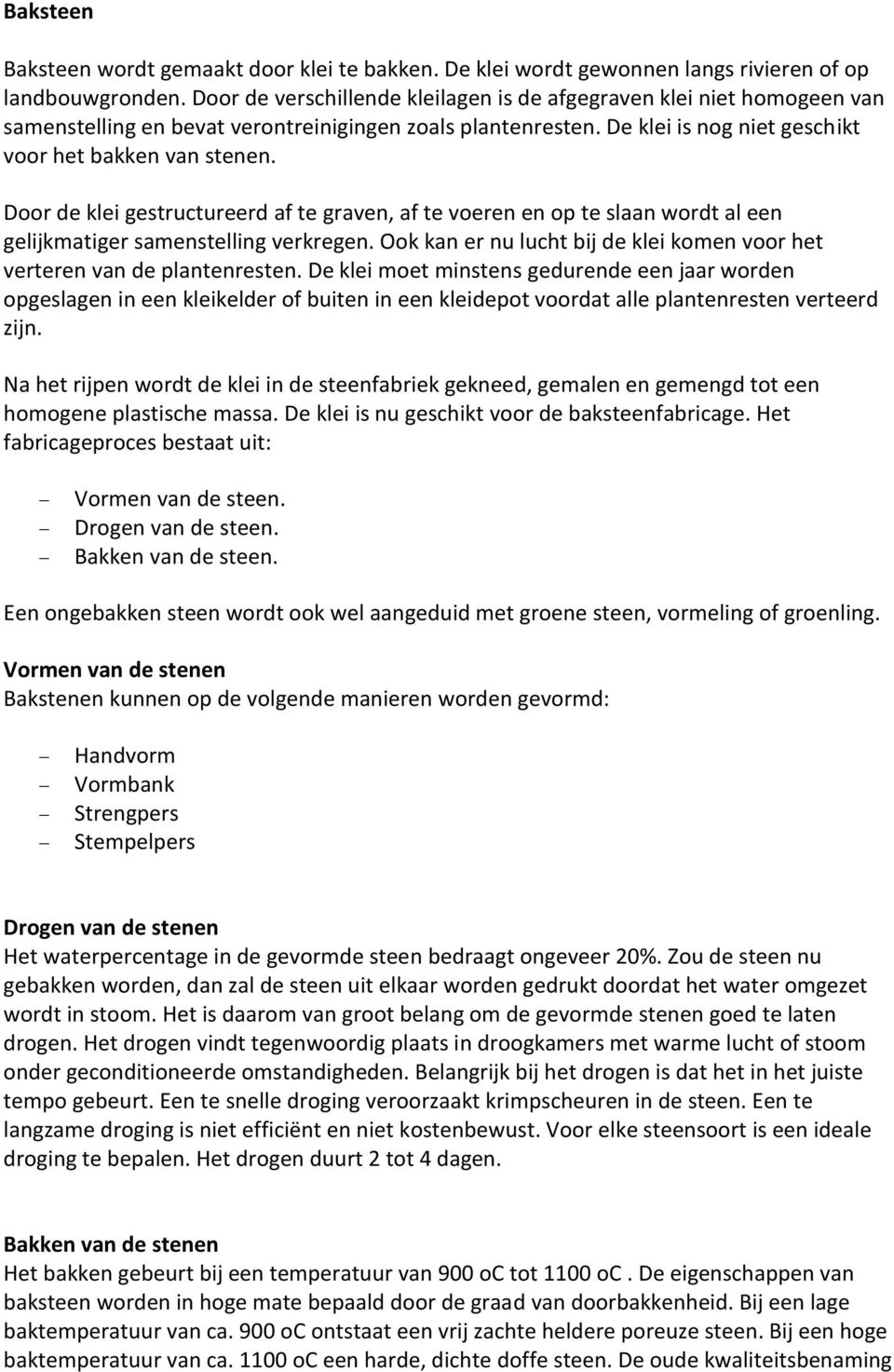 Baksteen

Baksteen wordt gemaakt door klei te bakken. De klei wordt gewonnen langs rivieren of op landbouwgronden. Door de verschillende kleilagen is de afgegraven klei niet homogeen van samenstelling en bevat verontreinigingen zoals plantenresten. De klei is nog niet geschikt voor het bakken van stenen.

Door de klei gestructureerd af te graven, af te voeren en op te slaan wordt al een gelijkmatiger samenstelling verkregen. Ook kan er nu lucht bij de klei komen voor het verteren van de plantenresten. De klei moet minstens gedurende een jaar worden opgeslagen in een kleikelder of buiten in een kleidepot voordat alle plantenresten verteerd zijn.

Na het rijpen wordt de klei in de steenfabriek gekneed, gemalen en gemengd tot een homogene plastische massa. De klei is nu geschikt voor de baksteenfabricage. Het fabricageproces bestaat uit:

– Vormen van de steen.
– Drogen van de steen.
– Bakken van de steen.

Een ongebakken steen wordt ook wel aangeduid met groene steen, vormeling of groenling.

Vormen van de stenen
Bakstenen kunnen op de volgende manieren worden gevormd:

– Handvorm
– Vormbank
– Strengpers
– Stempelpers

Drogen van de stenen
Het waterpercentage in de gevormde steen bedraagt ongeveer 20%. Zou de steen nu gebakken worden, dan zal de steen uit elkaar worden gedrukt doordat het water omgezet wordt in stoom. Het is daarom van groot belang om de gevormde stenen goed te laten drogen. Het drogen vindt tegenwoordig plaats in droogkamers met warme lucht of stoom onder geconditioneerde omstandigheden. Belangrijk bij het drogen is dat het in het juiste tempo gebeurt. Een te snelle droging veroorzaakt krimpscheuren in de steen. Een te langzame droging is niet efficiënt en niet kostenbewust. Voor elke steensoort is een ideale droging te bepalen. Het drogen duurt 2 tot 4 dagen.

Bakken van de stenen
Het bakken gebeurt bij een temperatuur van 900 oC tot 1100 oC . De eigenschappen van baksteen worden in hoge mate bepaald door de graad van doorbakkenheid. Bij een lage baktemperatuur van ca. 900 oC ontstaat een vrij zachte heldere poreuze steen. Bij een hoge baktemperatuur van ca. 1100 oC een harde, dichte doffe steen. De oude kwaliteitsbenaming